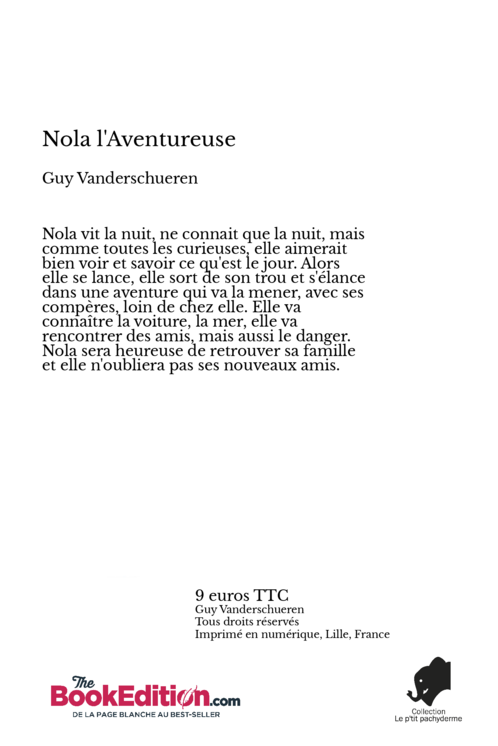 Nola l'Aventureuse

Guy Vanderschueren

Nola vit la nuit, ne connait que la nuit, mais comme toutes les curieuses, elle aimerait bien voir et savoir ce qu'est le jour. Alors elle se lance, elle sort de son trou et s'élance dans une aventure qui va la mener, avec ses compères, loin de chez elle. Elle va connaître la voiture, la mer, elle va rencontrer des amis, mais aussi le danger. Nola sera heureuse de retrouver sa famille et elle n'oubliera pas ses nouveaux amis.

9 euros TTC
Guy Vanderschueren
Tous droits réservés
Imprimé en numérique, Lille, France

The BookEdition.com
DE LA PAGE BLANCHE AU BEST-SELLER

Collection
Le p'tit pachyderme